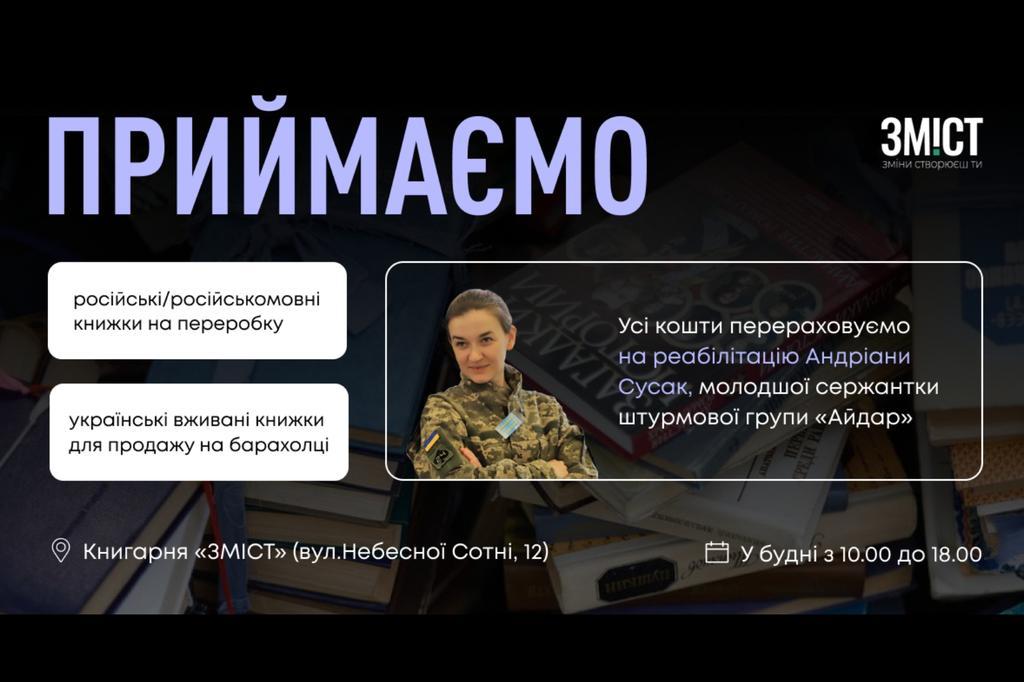 ПРИЙМАЄМО

ЗМІСТ
зміни створюєш ти

російські/російськомовні книжки на переробку

українські вживані книжки для продажу на барахолці

Усі кошти перераховуємо на реабілітацію Андріани Сусак, молодшої сержантки штурмової групи «Айдар»

Книгарня «ЗМІСТ» (вул.Небесної Сотні, 12)

У будні з 10.00 до 18.00